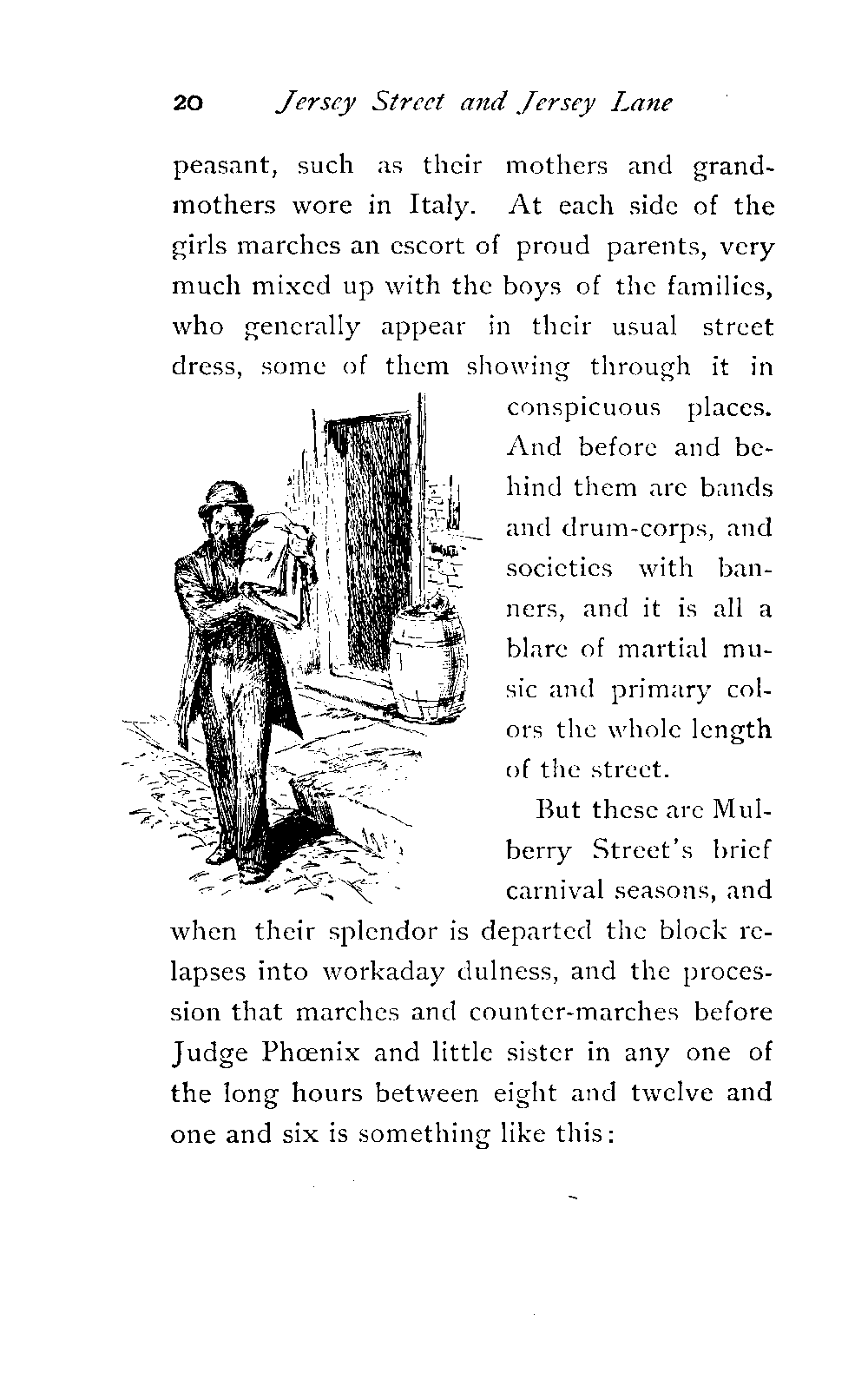 20 Jersey Street and Jersey Lane

peasant, such as their mothers and grandmothers wore in Italy. At each side of the girls marches an escort of proud parents, very much mixed up with the boys of the families, who generally appear in their usual street dress, some of them showing through it in conspicuous places. And before and behind them are bands and drum-corps, and societies with banners, and it is all a blare of martial music and primary colors the whole length of the street.

But these are Mulberry Street's brief carnival seasons, and when their splendor is departed the block relapses into workaday dulness, and the procession that marches and counter-marches before Judge Phœnix and little sister in any one of the long hours between eight and twelve and one and six is something like this: